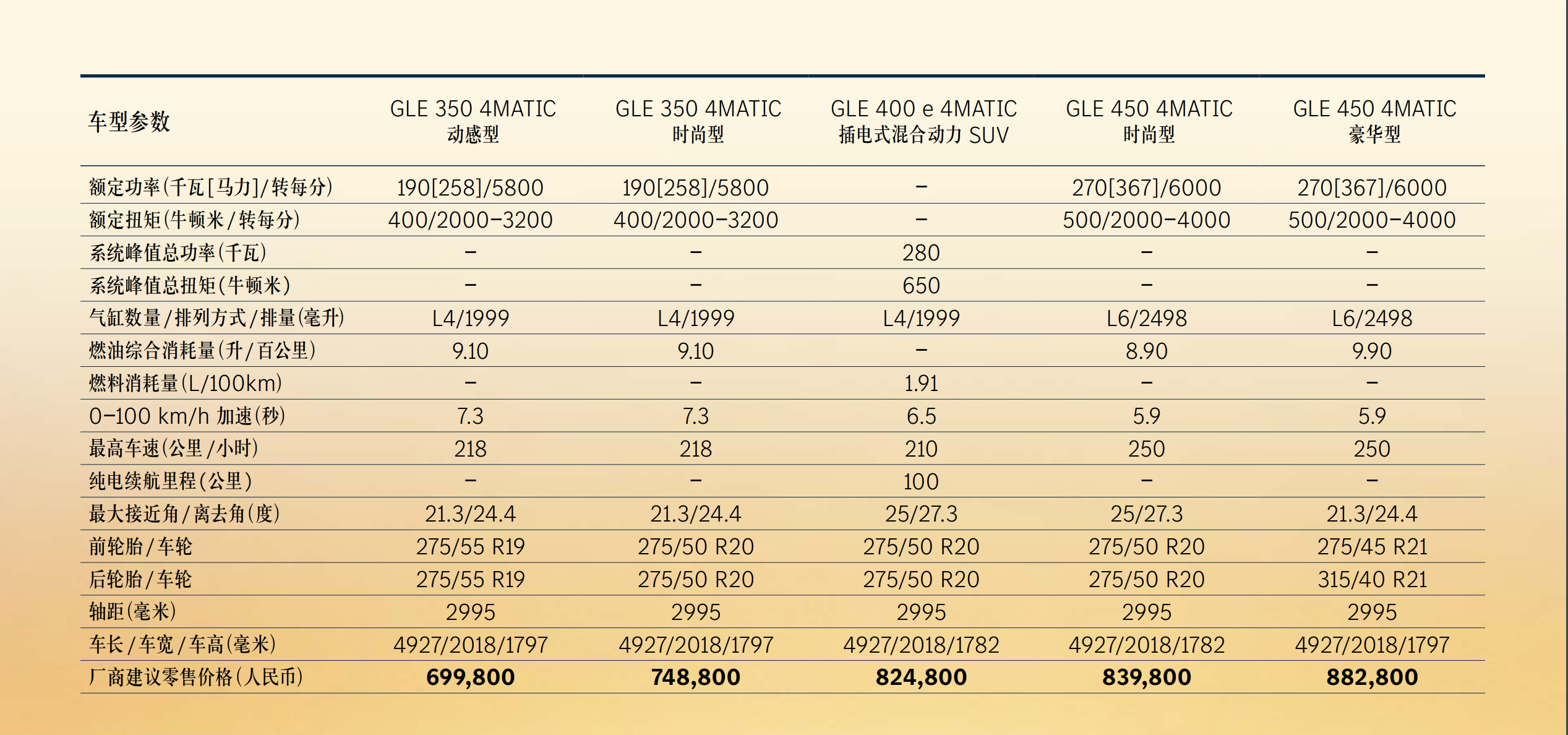 | 车型参数 | GLE 350 4MATIC 动感型 | GLE 350 4MATIC 时尚型 | GLE 400 e 4MATIC 插电式混合动力 SUV | GLE 450 4MATIC 时尚型 | GLE 450 4MATIC 豪华型 |
|---|---|---|---|---|---|
| 额定功率(千瓦[马力]/转每分) | 190[258]/5800 | 190[258]/5800 | – | 270[367]/6000 | 270[367]/6000 |
| 额定扭矩(牛顿米/转每分) | 400/2000–3200 | 400/2000–3200 | – | 500/2000–4000 | 500/2000–4000 |
| 系统峰值总功率(千瓦) | – | – | 280 | – | – |
| 系统峰值总扭矩(牛顿米) | – | – | 650 | – | – |
| 气缸数量/排列方式/排量(毫升) | L4/1999 | L4/1999 | L4/1999 | L6/2498 | L6/2498 |
| 燃油综合消耗量(升/百公里) | 9.10 | 9.10 | – | 8.90 | 9.90 |
| 燃料消耗量(L/100km) | – | – | 1.91 | – | – |
| 0–100 km/h 加速(秒) | 7.3 | 7.3 | 6.5 | 5.9 | 5.9 |
| 最高车速(公里/小时) | 218 | 218 | 210 | 250 | 250 |
| 纯电续航里程(公里) | – | – | 100 | – | – |
| 最大接近角/离去角(度) | 21.3/24.4 | 21.3/24.4 | 25/27.3 | 25/27.3 | 21.3/24.4 |
| 前轮胎/车轮 | 275/55 R19 | 275/50 R20 | 275/50 R20 | 275/50 R20 | 275/45 R21 |
| 后轮胎/车轮 | 275/55 R19 | 275/50 R20 | 275/50 R20 | 275/50 R20 | 315/40 R21 |
| 轴距(毫米) | 2995 | 2995 | 2995 | 2995 | 2995 |
| 车长/车宽/车高(毫米) | 4927/2018/1797 | 4927/2018/1797 | 4927/2018/1782 | 4927/2018/1782 | 4927/2018/1797 |
| 厂商建议零售价格(人民币) | 699,800 | 748,800 | 824,800 | 839,800 | 882,800 |